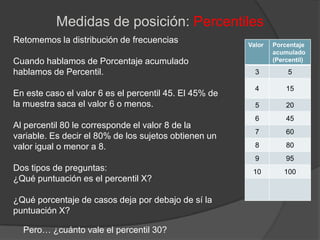 Medidas de posición: Percentiles

Retomemos la distribución de frecuencias

Cuando hablamos de Porcentaje acumulado hablamos de Percentil.

En este caso el valor 6 es el percentil 45. El 45% de la muestra saca el valor 6 o menos.

Al percentil 80 le corresponde el valor 8 de la variable. Es decir el 80% de los sujetos obtienen un valor igual o menor a 8.

Dos tipos de preguntas:
¿Qué puntuación es el percentil X?

¿Qué porcentaje de casos deja por debajo de sí la puntuación X?

Pero… ¿cuánto vale el percentil 30?

| Valor | Porcentaje acumulado (Percentil) |
|---|---|
| 3 | 5 |
| 4 | 15 |
| 5 | 20 |
| 6 | 45 |
| 7 | 60 |
| 8 | 80 |
| 9 | 95 |
| 10 | 100 |
| | |